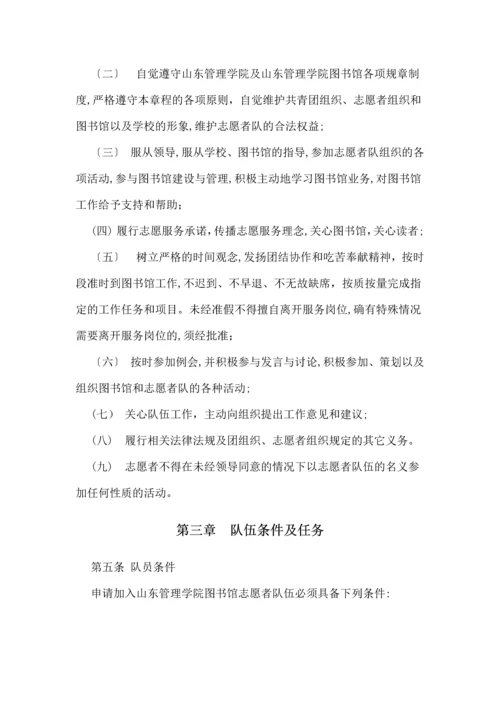 〔二〕 自觉遵守山东管理学院及山东管理学院图书馆各项规章制度,严格遵守本章程的各项原则，自觉维护共青团组织、志愿者组织和图书馆以及学校的形象,维护志愿者队的合法权益;

〔三〕 服从领导,服从学校、图书馆的指导,参加志愿者队组织的各项活动,参与图书馆建设与管理,积极主动地学习图书馆业务,对图书馆工作给予支持和帮助;

(四) 履行志愿服务承诺,传播志愿服务理念,关心图书馆,关心读者;

〔五〕 树立严格的时间观念,发扬团结协作和吃苦奉献精神，按时段准时到图书馆工作,不迟到、不早退、不无故缺席，按质按量完成指定的工作任务和项目。未经准假不得擅自离开服务岗位,确有特殊情况需要离开服务岗位的,须经批准;

〔六〕 按时参加例会,并积极参与发言与讨论,积极参加、策划以及组织图书馆和志愿者队的各种活动;

（七） 关心队伍工作，主动向组织提出工作意见和建议;

（八） 履行相关法律法规及团组织、志愿者组织规定的其它义务。

（九） 志愿者不得在未经领导同意的情况下以志愿者队伍的名义参加任何性质的活动。

第三章 队伍条件及任务

第五条 队员条件

申请加入山东管理学院图书馆志愿者队伍必须具备下列条件: